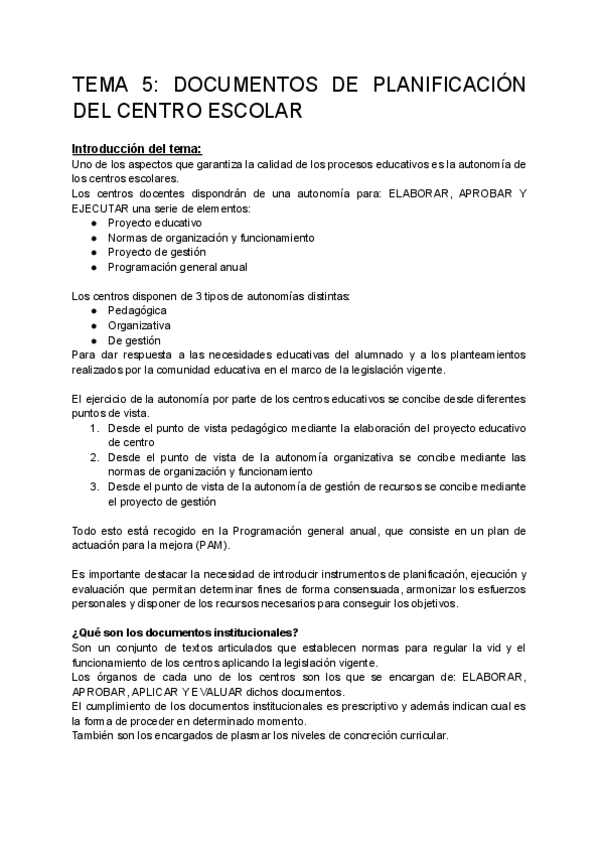 TEMA 5: DOCUMENTOS DE PLANIFICACIÓN DEL CENTRO ESCOLAR

Introducción del tema:
Uno de los aspectos que garantiza la calidad de los procesos educativos es la autonomía de los centros escolares.
Los centros docentes dispondrán de una autonomía para: ELABORAR, APROBAR Y EJECUTAR una serie de elementos:
● Proyecto educativo
● Normas de organización y funcionamiento
● Proyecto de gestión
● Programación general anual

Los centros disponen de 3 tipos de autonomías distintas:
● Pedagógica
● Organizativa
● De gestión
Para dar respuesta a las necesidades educativas del alumnado y a los planteamientos realizados por la comunidad educativa en el marco de la legislación vigente.

El ejercicio de la autonomía por parte de los centros educativos se concibe desde diferentes puntos de vista.
1. Desde el punto de vista pedagógico mediante la elaboración del proyecto educativo de centro
2. Desde el punto de vista de la autonomía organizativa se concibe mediante las normas de organización y funcionamiento
3. Desde el punto de vista de la autonomía de gestión de recursos se concibe mediante el proyecto de gestión

Todo esto está recogido en la Programación general anual, que consiste en un plan de actuación para la mejora (PAM).

Es importante destacar la necesidad de introducir instrumentos de planificación, ejecución y evaluación que permitan determinar fines de forma consensuada, armonizar los esfuerzos personales y disponer de los recursos necesarios para conseguir los objetivos.

¿Qué son los documentos institucionales?
Son un conjunto de textos articulados que establecen normas para regular la vid y el funcionamiento de los centros aplicando la legislación vigente.
Los órganos de cada uno de los centros son los que se encargan de: ELABORAR, APROBAR, APLICAR Y EVALUAR dichos documentos.
El cumplimiento de los documentos institucionales es prescriptivo y además indican cual es la forma de proceder en determinado momento.
También son los encargados de plasmar los niveles de concreción curricular.